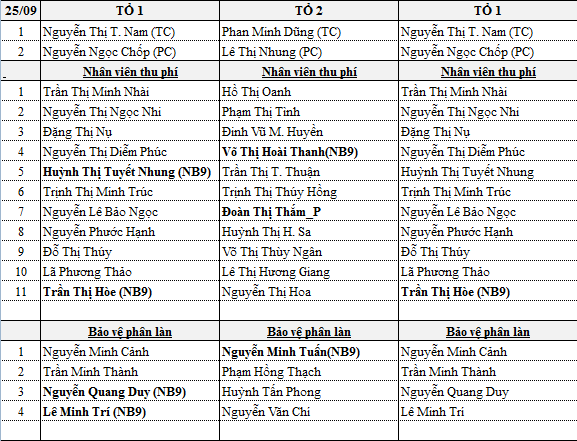 | 25/09 | TỔ 1 | TỔ 2 | TỔ 1 |
|---|---|---|---|
| 1 | Nguyễn Thị T. Nam (TC) | Phan Minh Dũng (TC) | Nguyễn Thị T. Nam (TC) |
| 2 | Nguyễn Ngọc Chốp (PC) | Lê Thị Nhung (PC) | Nguyễn Ngọc Chốp (PC) |
| . | Nhân viên thu phí | Nhân viên thu phí | Nhân viên thu phí |
| 1 | Trần Thị Minh Nhài | Hồ Thị Oanh | Trần Thị Minh Nhài |
| 2 | Nguyễn Thị Ngọc Nhi | Phạm Thị Tình | Nguyễn Thị Ngọc Nhi |
| 3 | Đặng Thị Nụ | Đinh Vũ M. Huyền | Đặng Thị Nụ |
| 4 | Nguyễn Thị Diễm Phúc | Võ Thị Hoài Thanh(NB9) | Nguyễn Thị Diễm Phúc |
| 5 | Huỳnh Thị Tuyết Nhung (NB9) | Trần Thị T. Thuận | Huỳnh Thị Tuyết Nhung |
| 6 | Trịnh Thị Minh Trúc | Trịnh Thị Thúy Hồng | Trịnh Thị Minh Trúc |
| 7 | Nguyễn Lê Bảo Ngọc | Đoàn Thị Thắm_P | Nguyễn Lê Bảo Ngọc |
| 8 | Nguyễn Phước Hạnh | Huỳnh Thị H. Sa | Nguyễn Phước Hạnh |
| 9 | Đỗ Thị Thúy | Võ Thị Thùy Ngân | Đỗ Thị Thúy |
| 10 | Lã Phương Thảo | Lê Thị Hương Giang | Lã Phương Thảo |
| 11 | Trần Thị Hòe (NB9) | Nguyễn Thị Hoa | Trần Thị Hòe (NB9) |
| | | | |
| | Bảo vệ phân làn | Bảo vệ phân làn | Bảo vệ phân làn |
| 1 | Nguyễn Minh Cảnh | Nguyễn Minh Tuấn(NB9) | Nguyễn Minh Cảnh |
| 2 | Trần Minh Thành | Phạm Hồng Thạch | Trần Minh Thành |
| 3 | Nguyễn Quang Duy (NB9) | Huỳnh Tấn Phong | Nguyễn Quang Duy |
| 4 | Lê Minh Trí (NB9) | Nguyễn Văn Chi | Lê Minh Trí |